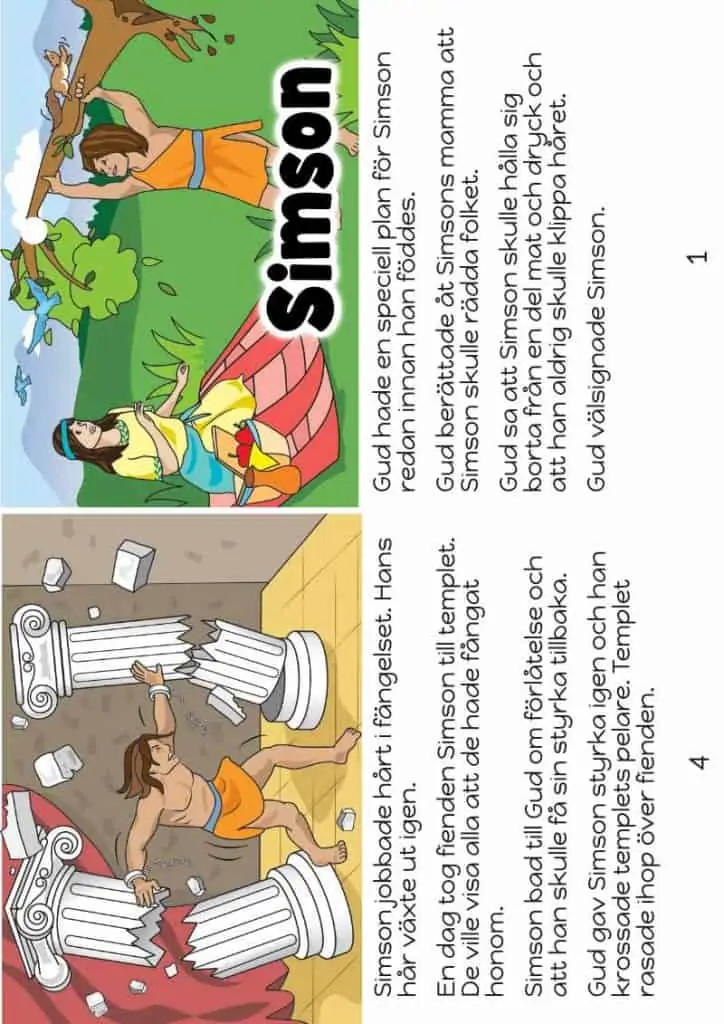 Simson

Gud hade en speciell plan för Simson redan innan han föddes.

Gud berättade åt Simsons mamma att Simson skulle rädda folket.

Gud sa att Simson skulle hålla sig borta från en del mat och dryck och att han aldrig skulle klippa håret.

Gud välsignade Simson.

1

Simson jobbade hårt i fängelset. Hans hår växte ut igen.

En dag tog fienden Simson till templet. De ville visa alla att de hade fångat honom.

Simson bad till Gud om förlåtelse och att han skulle få sin styrka tillbaka.

Gud gav Simson styrka igen och han krossade templets pelare. Templet rasade ihop över fienden.

4